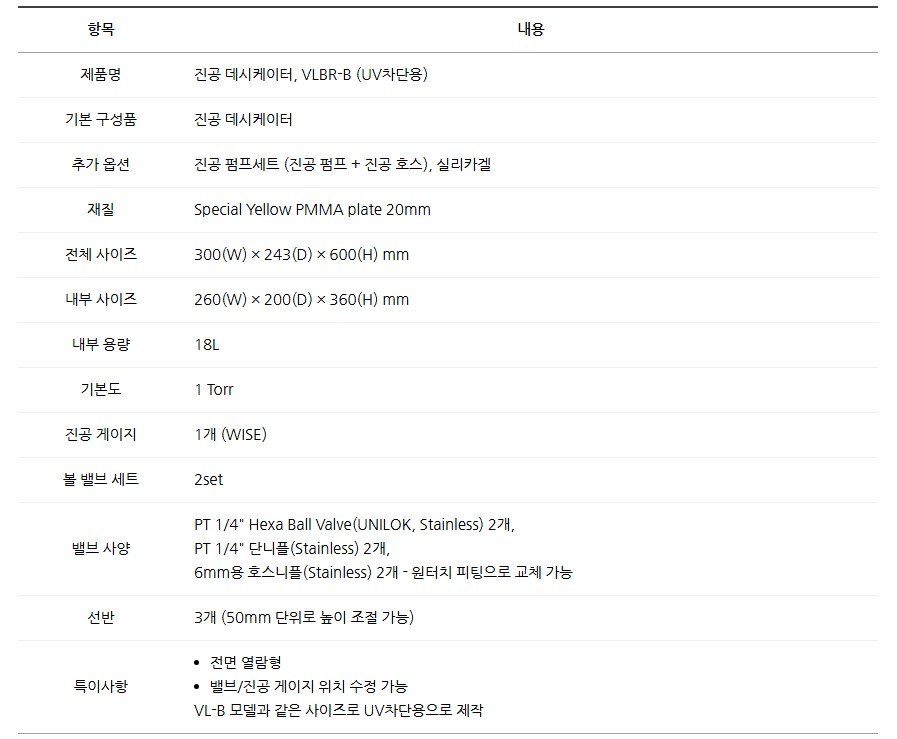 | 항목 | 내용 |
|---|---|
| 제품명 | 진공 데시케이터, VLBR-B (UV차단용) |
| 기본 구성품 | 진공 데시케이터 |
| 추가 옵션 | 진공 펌프세트 (진공 펌프 + 진공 호스), 실리카겔 |
| 재질 | Special Yellow PMMA plate 20mm |
| 전체 사이즈 | 300(W) × 243(D) × 600(H) mm |
| 내부 사이즈 | 260(W) × 200(D) × 360(H) mm |
| 내부 용량 | 18L |
| 기본도 | 1 Torr |
| 진공 게이지 | 1개 (WISE) |
| 볼 밸브 세트 | 2set |
| 밸브 사양 | PT 1/4" Hexa Ball Valve(UNILOK, Stainless) 2개, PT 1/4" 단니플(Stainless) 2개, 6mm용 호스니플(Stainless) 2개 - 원터치 피팅으로 교체 가능 |
| 선반 | 3개 (50mm 단위로 높이 조절 가능) |
| 특이사항 | • 전면 열람형 • 밸브/진공 게이지 위치 수정 가능 VL-B 모델과 같은 사이즈로 UV차단용으로 제작 |